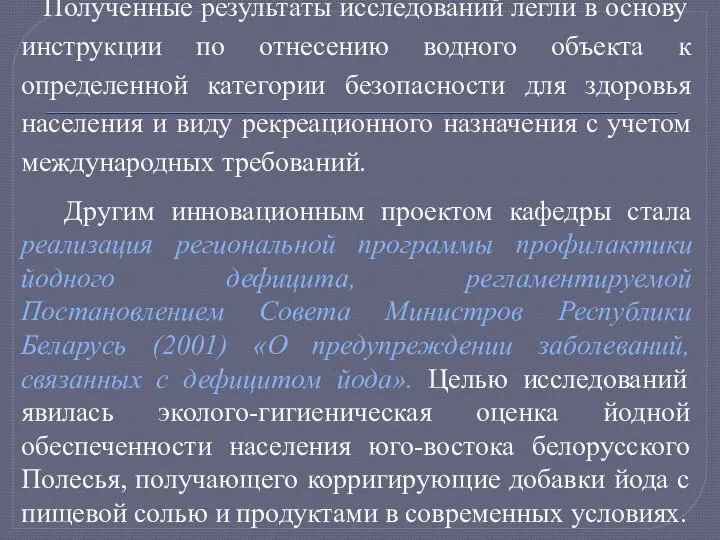 Полученные результаты исследований легли в основу инструкции по отнесению водного объекта к определенной категории безопасности для здоровья населения и виду рекреационного назначения с учетом международных требований.

Другим инновационным проектом кафедры стала реализация региональной программы профилактики йодного дефицита, регламентируемой Постановлением Совета Министров Республики Беларусь (2001) «О предупреждении заболеваний, связанных с дефицитом йода». Целью исследований явилась эколого-гигиеническая оценка йодной обеспеченности населения юго-востока белорусского Полесья, получающего корригирующие добавки йода с пищевой солью и продуктами в современных условиях.